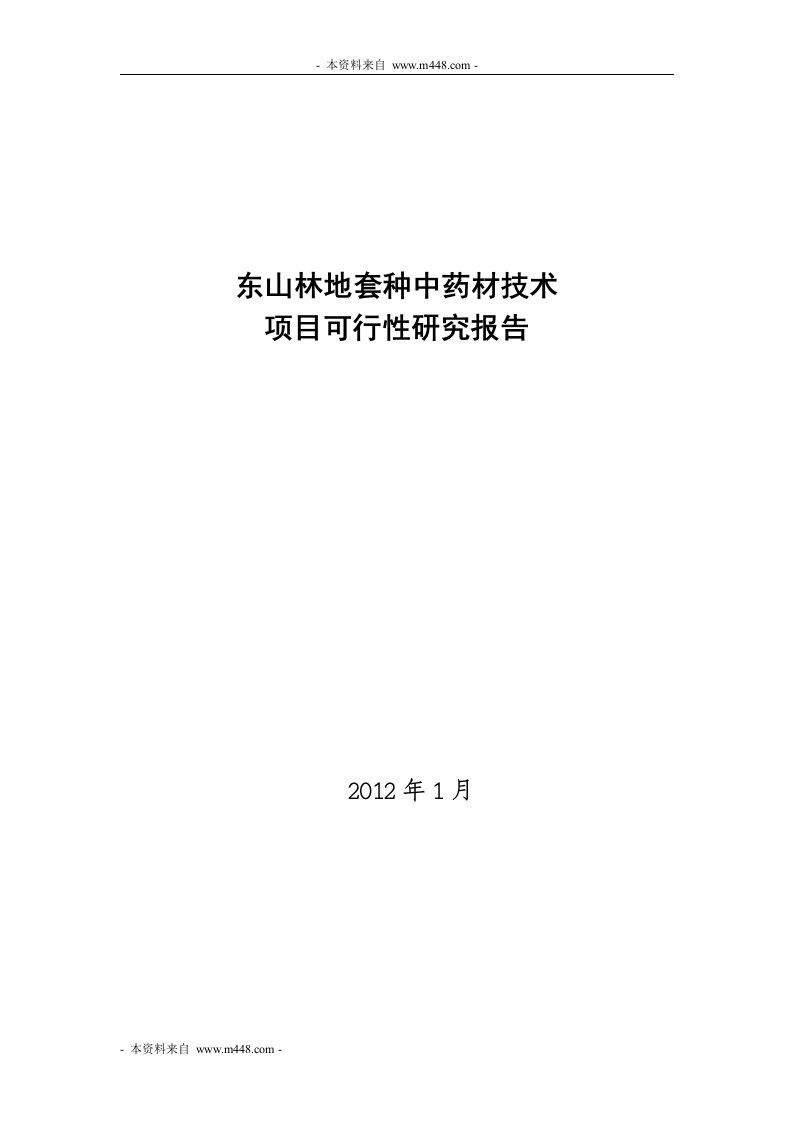 - 本资料来自 www.m448.com -

东山林地套种中药材技术
项目可行性研究报告

2012 年 1 月

- 本资料来自 www.m448.com -